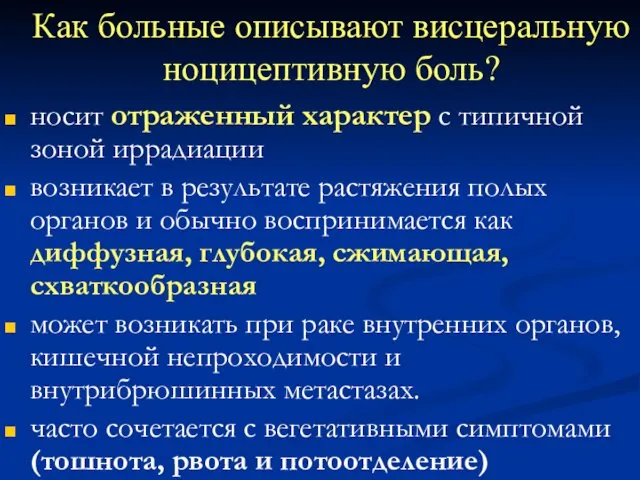 Как больные описывают висцеральную ноцицептивную боль?

носит отраженный характер с типичной зоной иррадиации

возникает в результате растяжения полых органов и обычно воспринимается как диффузная, глубокая, сжимающая, схваткообразная

может возникать при раке внутренних органов, кишечной непроходимости и внутрибрюшинных метастазах.

часто сочетается с вегетативными симптомами (тошнота, рвота и потоотделение)